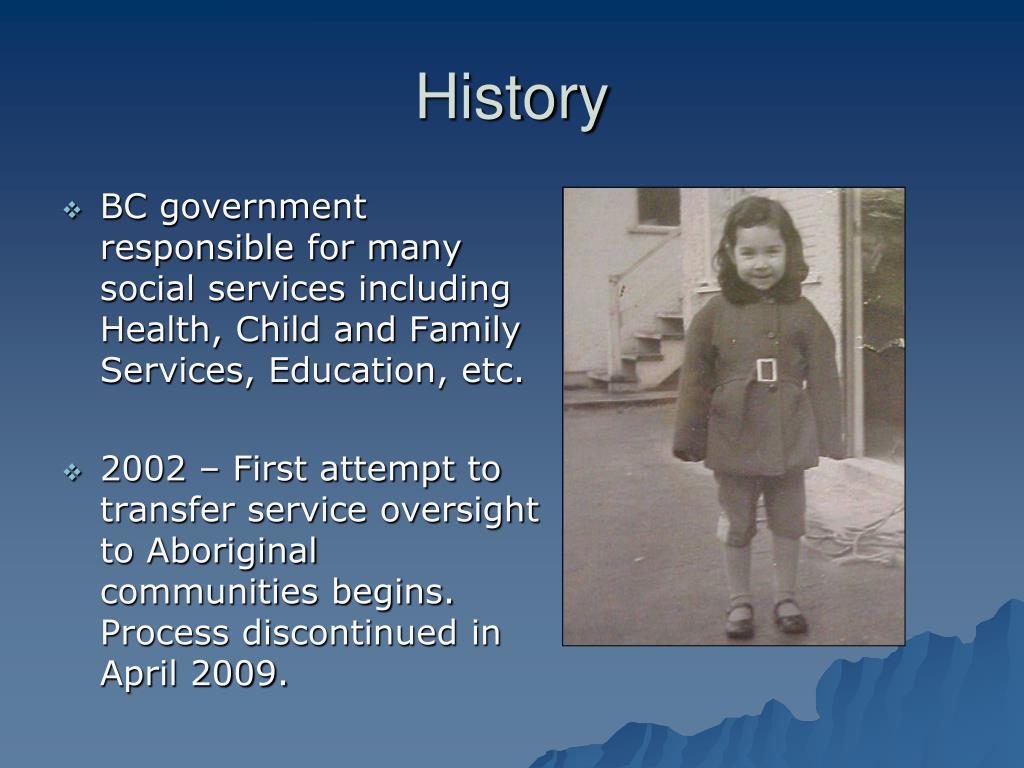 History

❖ BC government responsible for many social services including Health, Child and Family Services, Education, etc.

❖ 2002 – First attempt to transfer service oversight to Aboriginal communities begins. Process discontinued in April 2009.